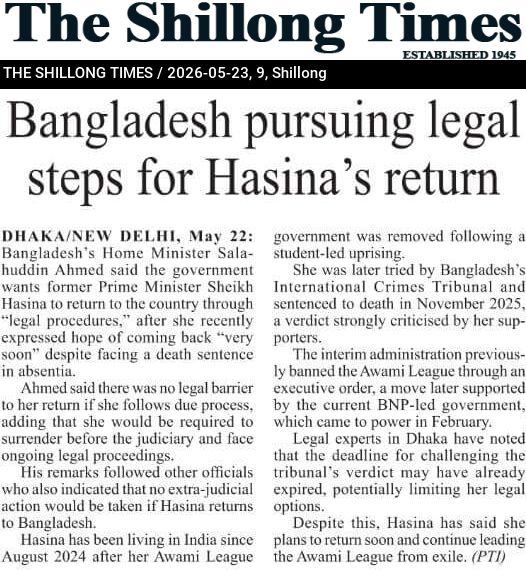 The Shillong Times

ESTABLISHED 1945

THE SHILLONG TIMES / 2026-05-23, 9, Shillong

Bangladesh pursuing legal steps for Hasina's return

DHAKA/NEW DELHI, May 22: Bangladesh's Home Minister Salahuddin Ahmed said the government wants former Prime Minister Sheikh Hasina to return to the country through "legal procedures," after she recently expressed hope of coming back "very soon" despite facing a death sentence in absentia.

Ahmed said there was no legal barrier to her return if she follows due process, adding that she would be required to surrender before the judiciary and face ongoing legal proceedings.

His remarks followed other officials who also indicated that no extra-judicial action would be taken if Hasina returns to Bangladesh.

Hasina has been living in India since August 2024 after her Awami League government was removed following a student-led uprising.

She was later tried by Bangladesh's International Crimes Tribunal and sentenced to death in November 2025, a verdict strongly criticised by her supporters.

The interim administration previously banned the Awami League through an executive order, a move later supported by the current BNP-led government, which came to power in February.

Legal experts in Dhaka have noted that the deadline for challenging the tribunal's verdict may have already expired, potentially limiting her legal options.

Despite this, Hasina has said she plans to return soon and continue leading the Awami League from exile. (PTI)